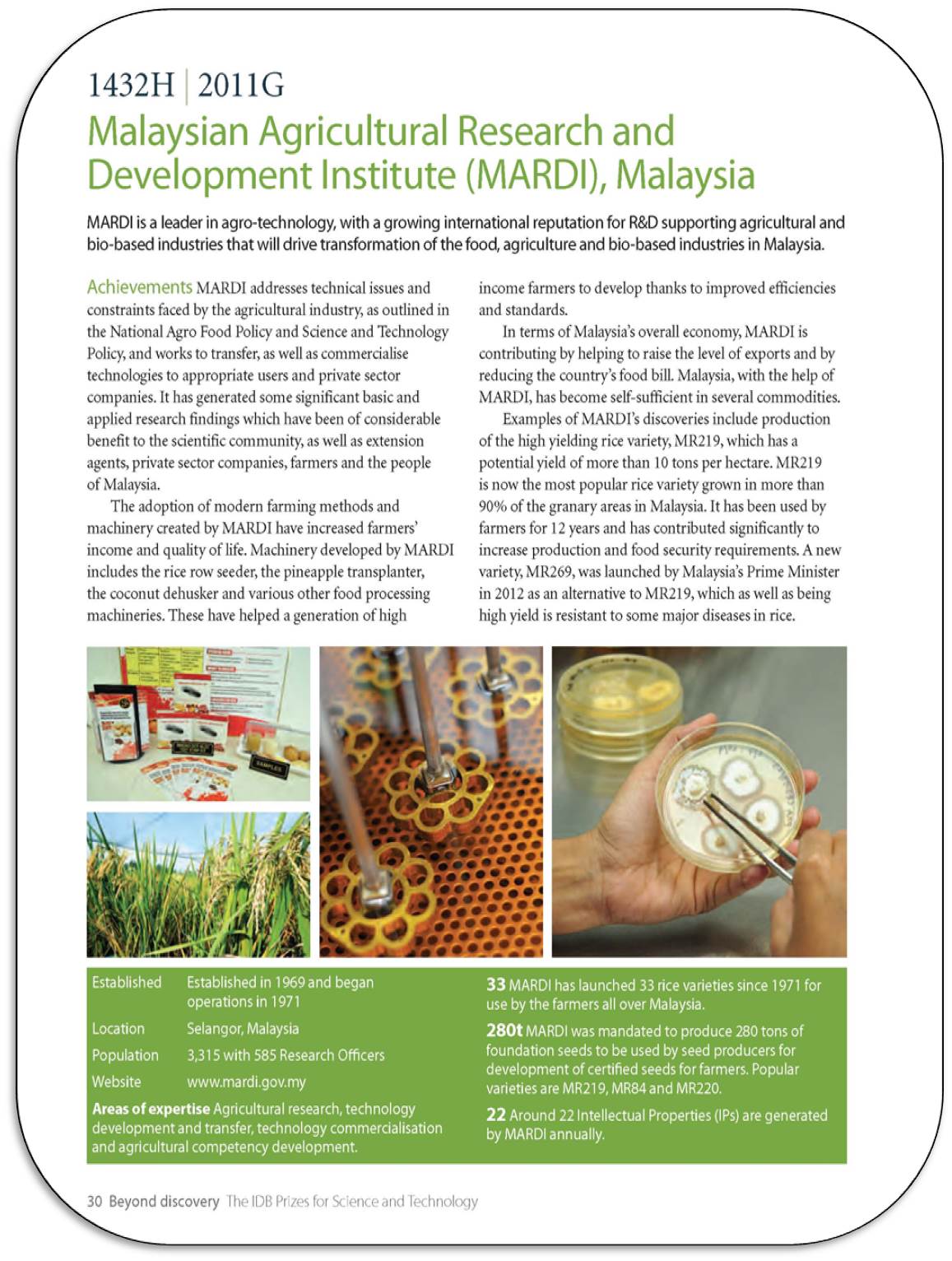 1432H | 2011G
Malaysian Agricultural Research and Development Institute (MARDI), Malaysia

MARDI is a leader in agro-technology, with a growing international reputation for R&D supporting agricultural and bio-based industries that will drive transformation of the food, agriculture and bio-based industries in Malaysia.

Achievements MARDI addresses technical issues and constraints faced by the agricultural industry, as outlined in the National Agro Food Policy and Science and Technology Policy, and works to transfer, as well as commercialise technologies to appropriate users and private sector companies. It has generated some significant basic and applied research findings which have been of considerable benefit to the scientific community, as well as extension agents, private sector companies, farmers and the people of Malaysia.

The adoption of modern farming methods and machinery created by MARDI have increased farmers' income and quality of life. Machinery developed by MARDI includes the rice row seeder, the pineapple transplanter, the coconut dehusker and various other food processing machineries. These have helped a generation of high income farmers to develop thanks to improved efficiencies and standards.

In terms of Malaysia's overall economy, MARDI is contributing by helping to raise the level of exports and by reducing the country's food bill. Malaysia, with the help of MARDI, has become self-sufficient in several commodities.

Examples of MARDI's discoveries include production of the high yielding rice variety, MR219, which has a potential yield of more than 10 tons per hectare. MR219 is now the most popular rice variety grown in more than 90% of the granary areas in Malaysia. It has been used by farmers for 12 years and has contributed significantly to increase production and food security requirements. A new variety, MR269, was launched by Malaysia's Prime Minister in 2012 as an alternative to MR219, which as well as being high yield is resistant to some major diseases in rice.

SAMPLES

| | |
|---|---|
| Established | Established in 1969 and began operations in 1971 |
| Location | Selangor, Malaysia |
| Population | 3,315 with 585 Research Officers |
| Website | www.mardi.gov.my |

Areas of expertise Agricultural research, technology development and transfer, technology commercialisation and agricultural competency development.

33 MARDI has launched 33 rice varieties since 1971 for use by the farmers all over Malaysia.

280t MARDI was mandated to produce 280 tons of foundation seeds to be used by seed producers for development of certified seeds for farmers. Popular varieties are MR219, MR84 and MR220.

22 Around 22 Intellectual Properties (IPs) are generated by MARDI annually.

30 Beyond discovery The IDB Prizes for Science and Technology